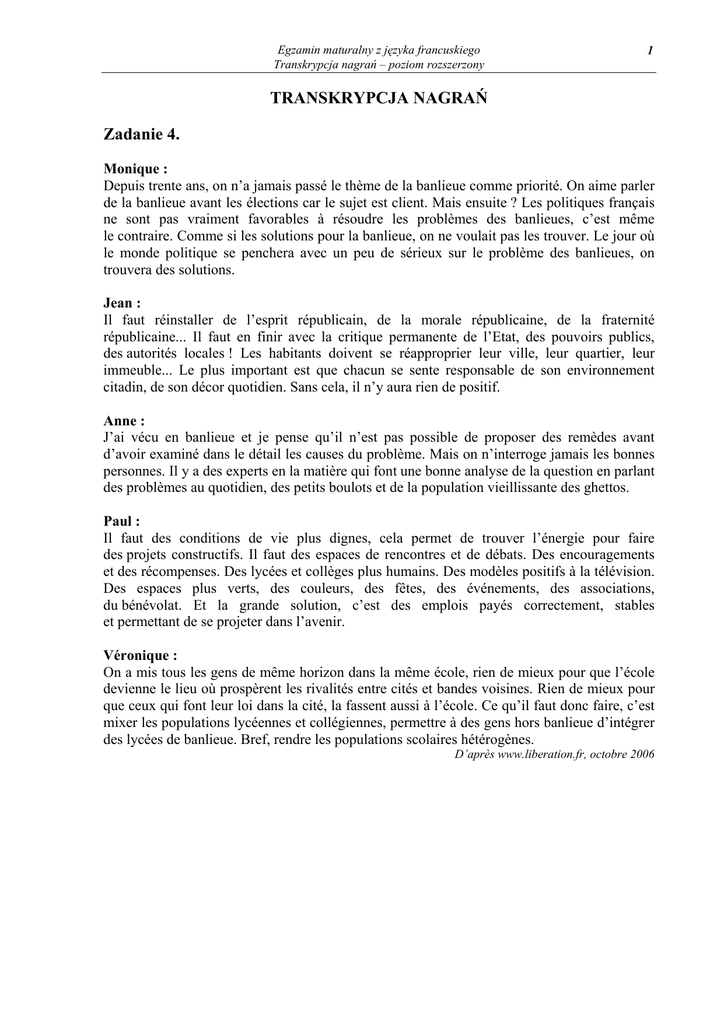 Egzamin maturalny z języka francuskiego
Transkrypcja nagrań – poziom rozszerzony

1

TRANSKRYPCJA NAGRAŃ

Zadanie 4.

Monique :
Depuis trente ans, on n'a jamais passé le thème de la banlieue comme priorité. On aime parler de la banlieue avant les élections car le sujet est client. Mais ensuite ? Les politiques français ne sont pas vraiment favorables à résoudre les problèmes des banlieues, c'est même le contraire. Comme si les solutions pour la banlieue, on ne voulait pas les trouver. Le jour où le monde politique se penchera avec un peu de sérieux sur le problème des banlieues, on trouvera des solutions.

Jean :
Il faut réinstaller de l'esprit républicain, de la morale républicaine, de la fraternité républicaine... Il faut en finir avec la critique permanente de l'Etat, des pouvoirs publics, des autorités locales ! Les habitants doivent se réapproprier leur ville, leur quartier, leur immeuble... Le plus important est que chacun se sente responsable de son environnement citadin, de son décor quotidien. Sans cela, il n'y aura rien de positif.

Anne :
J'ai vécu en banlieue et je pense qu'il n'est pas possible de proposer des remèdes avant d'avoir examiné dans le détail les causes du problème. Mais on n'interroge jamais les bonnes personnes. Il y a des experts en la matière qui font une bonne analyse de la question en parlant des problèmes au quotidien, des petits boulots et de la population vieillissante des ghettos.

Paul :
Il faut des conditions de vie plus dignes, cela permet de trouver l'énergie pour faire des projets constructifs. Il faut des espaces de rencontres et de débats. Des encouragements et des récompenses. Des lycées et collèges plus humains. Des modèles positifs à la télévision. Des espaces plus verts, des couleurs, des fêtes, des événements, des associations, du bénévolat. Et la grande solution, c'est des emplois payés correctement, stables et permettant de se projeter dans l'avenir.

Véronique :
On a mis tous les gens de même horizon dans la même école, rien de mieux pour que l'école devienne le lieu où prospèrent les rivalités entre cités et bandes voisines. Rien de mieux pour que ceux qui font leur loi dans la cité, la fassent aussi à l'école. Ce qu'il faut donc faire, c'est mixer les populations lycéennes et collégiennes, permettre à des gens hors banlieue d'intégrer des lycées de banlieue. Bref, rendre les populations scolaires hétérogènes.

D'après www.liberation.fr, octobre 2006